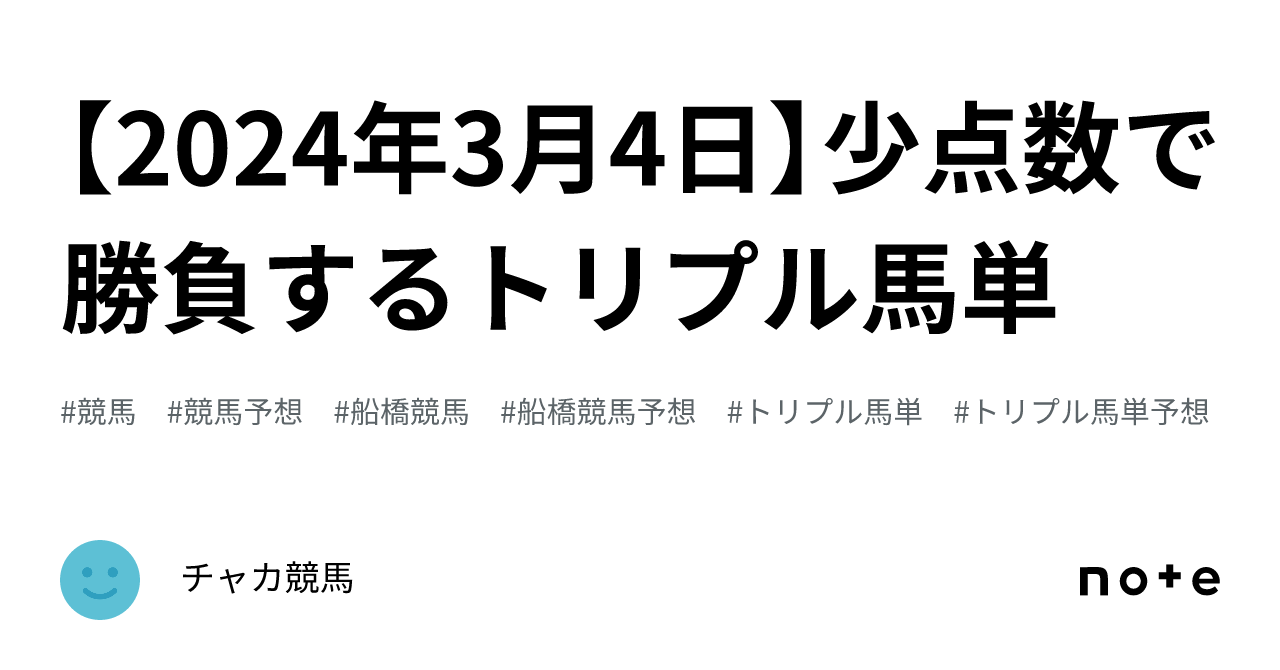 【2024年3月4日】少点数で勝負するトリプル馬単

#競馬 #競馬予想 #船橋競馬 #船橋競馬予想 #トリプル馬単 #トリプル馬単予想

チャカ競馬

note